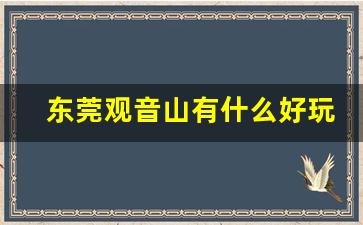 东莞观音山有什么好玩